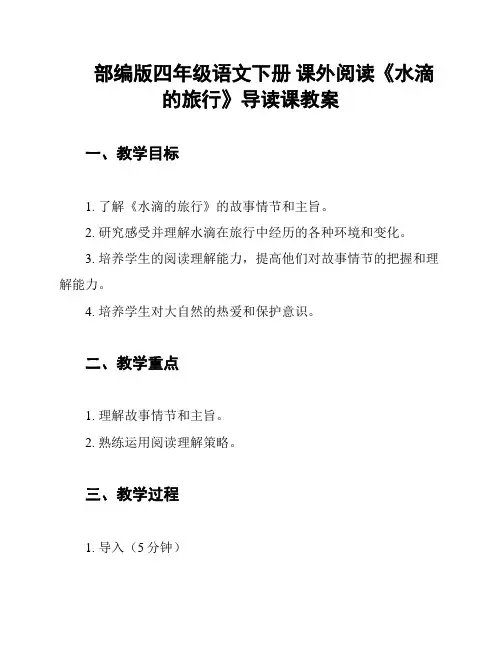 部编版四年级语文下册 课外阅读《水滴的旅行》导读课教案

一、教学目标

1. 了解《水滴的旅行》的故事情节和主旨。

2. 研究感受并理解水滴在旅行中经历的各种环境和变化。

3. 培养学生的阅读理解能力，提高他们对故事情节的把握和理解能力。

4. 培养学生对大自然的热爱和保护意识。

二、教学重点

1. 理解故事情节和主旨。

2. 熟练运用阅读理解策略。

三、教学过程

1. 导入（5 分钟）